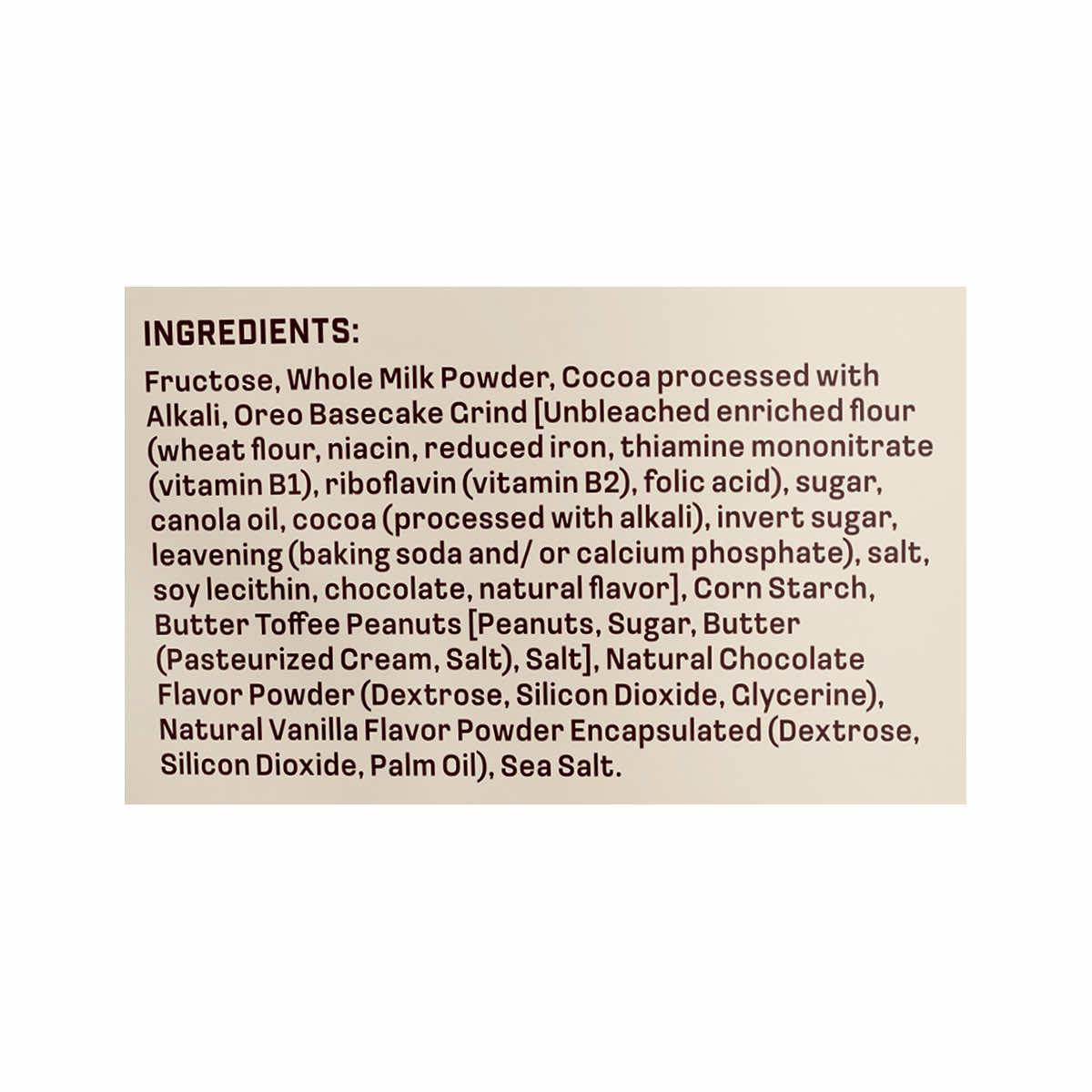 INGREDIENTS:

Fructose, Whole Milk Powder, Cocoa processed with Alkali, Oreo Basecake Grind [Unbleached enriched flour (wheat flour, niacin, reduced iron, thiamine mononitrate (vitamin B1), riboflavin (vitamin B2), folic acid), sugar, canola oil, cocoa (processed with alkali), invert sugar, leavening (baking soda and/ or calcium phosphate), salt, soy lecithin, chocolate, natural flavor], Corn Starch, Butter Toffee Peanuts [Peanuts, Sugar, Butter (Pasteurized Cream, Salt), Salt], Natural Chocolate Flavor Powder (Dextrose, Silicon Dioxide, Glycerine), Natural Vanilla Flavor Powder Encapsulated (Dextrose, Silicon Dioxide, Palm Oil), Sea Salt.